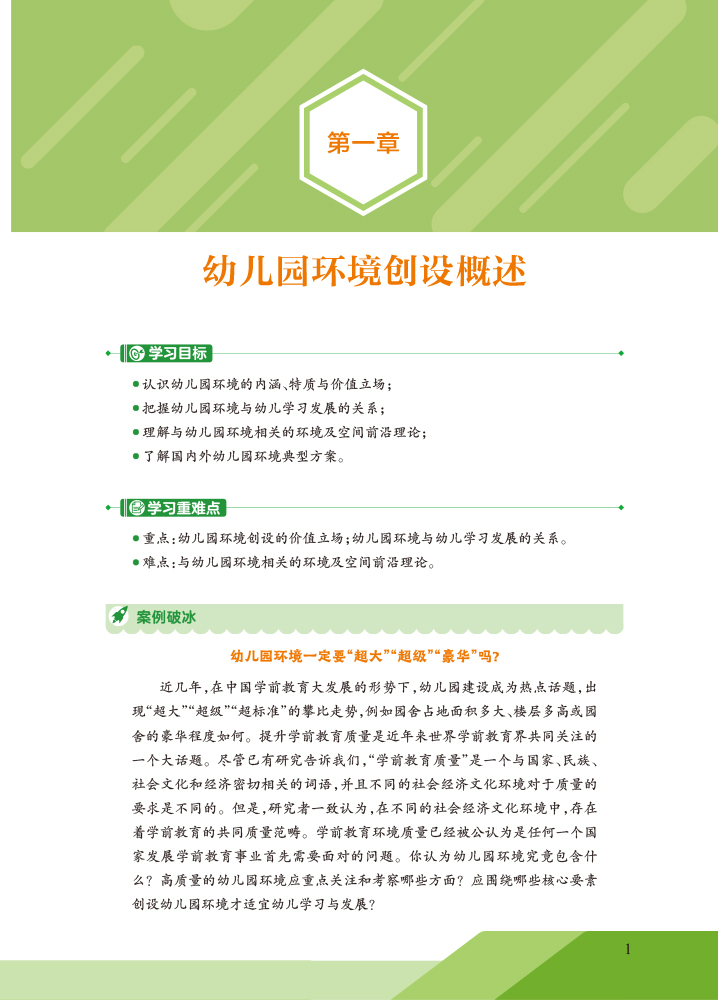 第一章

幼儿园环境创设概述

学习目标

● 认识幼儿园环境的内涵、特质与价值立场；
● 把握幼儿园环境与幼儿学习发展的关系；
● 理解与幼儿园环境相关的环境及空间前沿理论；
● 了解国内外幼儿园环境典型方案。

学习重难点

● 重点：幼儿园环境创设的价值立场；幼儿园环境与幼儿学习发展的关系。
● 难点：与幼儿园环境相关的环境及空间前沿理论。

案例破冰

幼儿园环境一定要“超大”“超级”“豪华”吗？

近几年，在中国学前教育大发展的形势下，幼儿园建设成为热点话题，出现“超大”“超级”“超标准”的攀比走势，例如园舍占地面积多大、楼层多高或园舍的豪华程度如何。提升学前教育质量是近年来世界学前教育界共同关注的一个大话题。尽管已有研究告诉我们，“学前教育质量”是一个与国家、民族、社会文化和经济密切相关的词语，并且不同的社会经济文化环境对于质量的要求是不同的。但是，研究者一致认为，在不同的社会经济文化环境中，存在着学前教育的共同质量范畴。学前教育环境质量已经被公认为是任何一个国家发展学前教育事业首先需要面对的问题。你认为幼儿园环境究竟包含什么？高质量的幼儿园环境应重点关注和考察哪些方面？应围绕哪些核心要素创设幼儿园环境才适宜幼儿学习与发展？

1